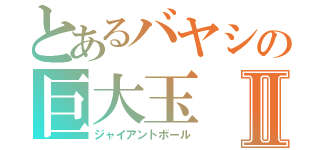 とあるバヤシの
巨大玉 Ⅱ
ジャイアントボール